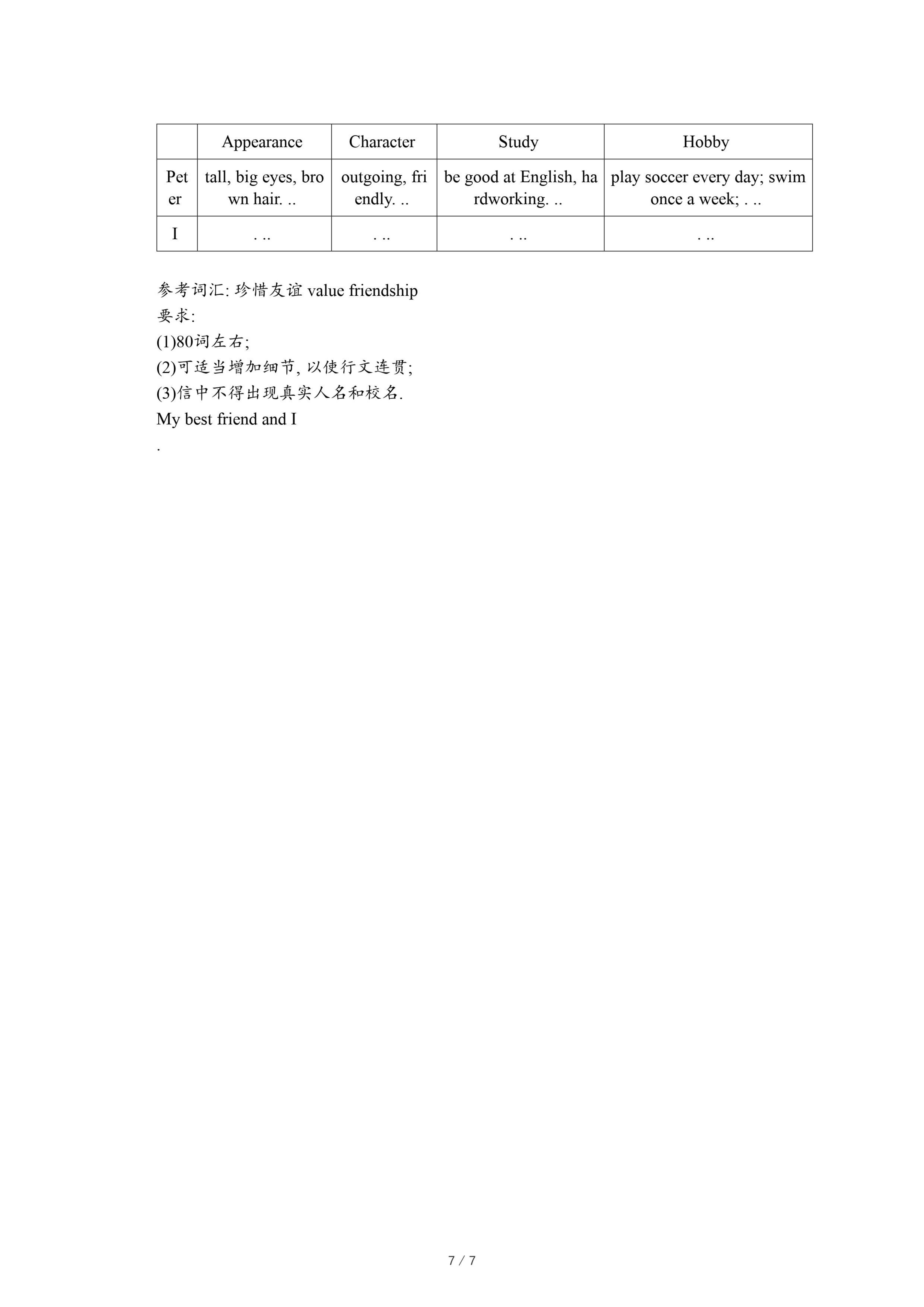 | | Appearance | Character | Study | Hobby |
|---|---|---|---|---|
| Peter | tall, big eyes, brown hair. .. | outgoing, friendly. .. | be good at English, hardworking. .. | play soccer every day; swim once a week; . .. |
| I | . .. | . .. | . .. | . .. |

参考词汇: 珍惜友谊 value friendship
要求:
(1)80词左右;
(2)可适当增加细节, 以使行文连贯;
(3)信中不得出现真实人名和校名.
My best friend and I
.

7 / 7